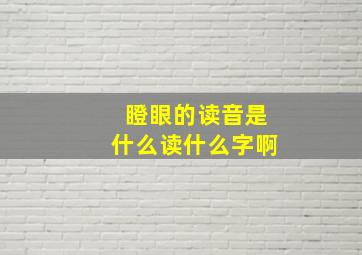 瞪眼的读音是
什么读什么字啊